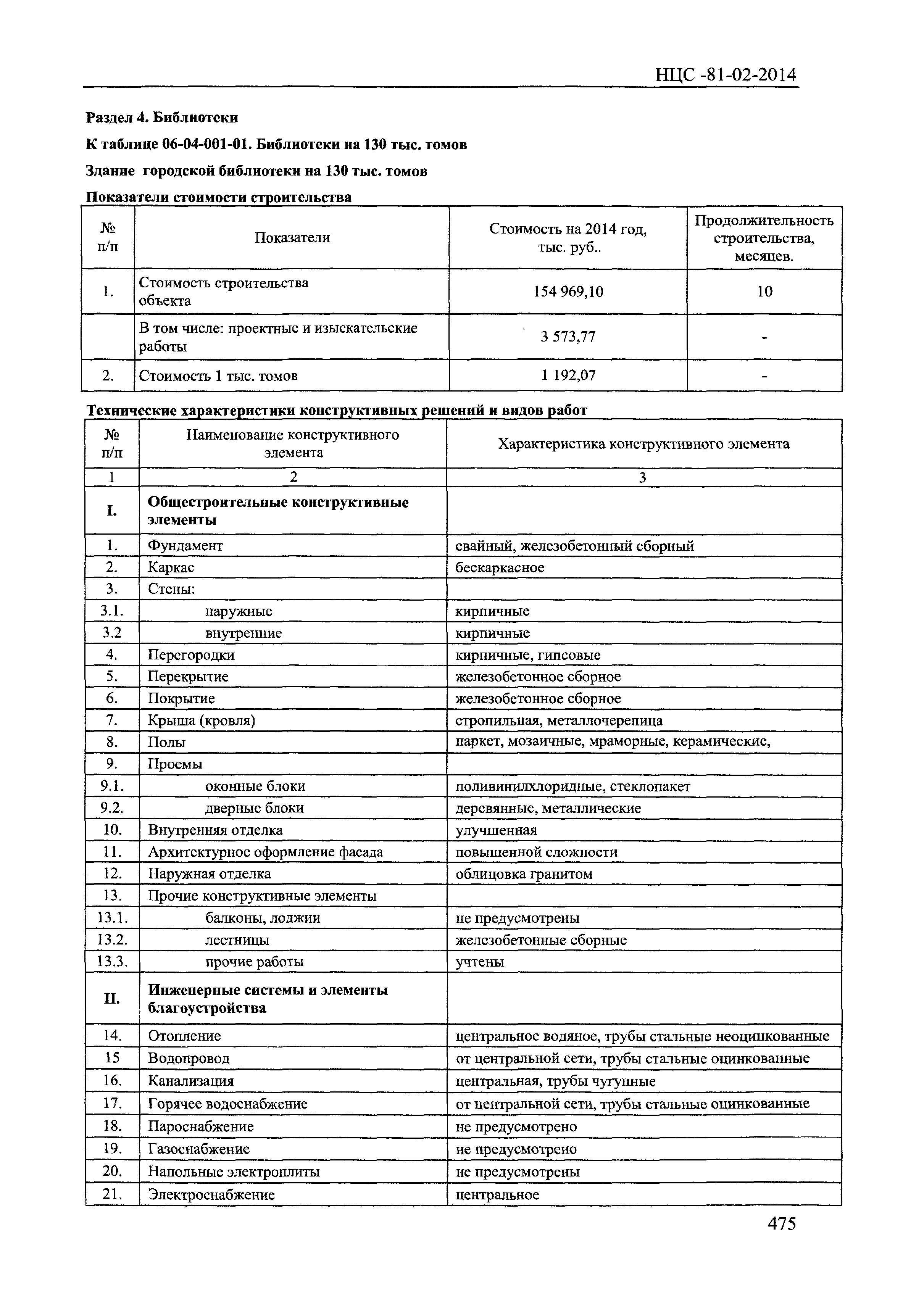 НЦС -81-02-2014

Раздел 4. Библиотеки

К таблице 06-04-001-01. Библиотеки на 130 тыс. томов

Здание городской библиотеки на 130 тыс. томов

Показатели стоимости строительства

| № п/п | Показатели | Стоимость на 2014 год, тыс. руб.. | Продолжительность строительства, месяцев. |
|---|---|---|---|
| 1. | Стоимость строительства объекта | 154 969,10 | 10 |
| | В том числе: проектные и изыскательские работы | 3 573,77 | - |
| 2. | Стоимость 1 тыс. томов | 1 192,07 | - |

Технические характеристики конструктивных решений и видов работ

| № п/п | Наименование конструктивного элемента | Характеристика конструктивного элемента |
|---|---|---|
| 1 | 2 | 3 |
| I. | Общестроительные конструктивные элементы | |
| 1. | Фундамент | свайный, железобетонный сборный |
| 2. | Каркас | бескаркасное |
| 3. | Стены: | |
| 3.1. | наружные | кирпичные |
| 3.2 | внутренние | кирпичные |
| 4. | Перегородки | кирпичные, гипсовые |
| 5. | Перекрытие | железобетонное сборное |
| 6. | Покрытие | железобетонное сборное |
| 7. | Крыша (кровля) | стропильная, металлочерепица |
| 8. | Полы | паркет, мозаичные, мраморные, керамические, |
| 9. | Проемы | |
| 9.1. | оконные блоки | поливинилхлоридные, стеклопакет |
| 9.2. | дверные блоки | деревянные, металлические |
| 10. | Внутренняя отделка | улучшенная |
| 11. | Архитектурное оформление фасада | повышенной сложности |
| 12. | Наружная отделка | облицовка гранитом |
| 13. | Прочие конструктивные элементы | |
| 13.1. | балконы, лоджии | не предусмотрены |
| 13.2. | лестницы | железобетонные сборные |
| 13.3. | прочие работы | учтены |
| II. | Инженерные системы и элементы благоустройства | |
| 14. | Отопление | центральное водяное, трубы стальные неоцинкованные |
| 15 | Водопровод | от центральной сети, трубы стальные оцинкованные |
| 16. | Канализация | центральная, трубы чугунные |
| 17. | Горячее водоснабжение | от центральной сети, трубы стальные оцинкованные |
| 18. | Пароснабжение | не предусмотрено |
| 19. | Газоснабжение | не предусмотрено |
| 20. | Напольные электроплиты | не предусмотрены |
| 21. | Электроснабжение | центральное |

475